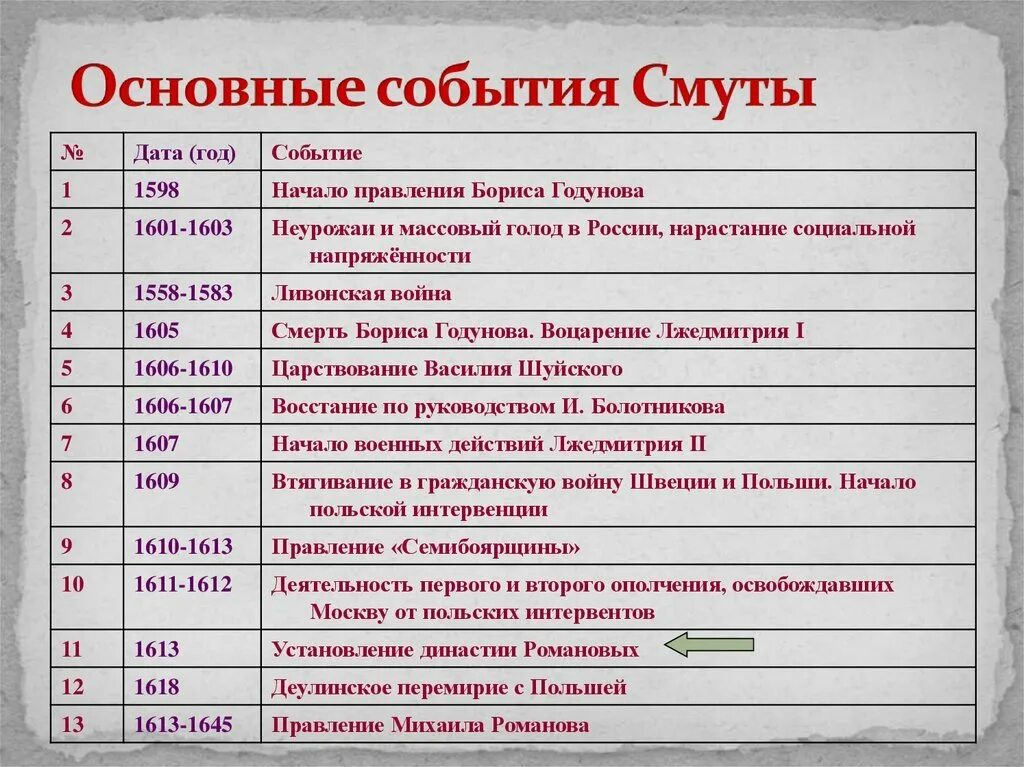 Основные события Смуты

| № | Дата (год) | Событие |
|---|---|---|
| 1 | 1598 | Начало правления Бориса Годунова |
| 2 | 1601-1603 | Неурожаи и массовый голод в России, нарастание социальной напряжённости |
| 3 | 1558-1583 | Ливонская война |
| 4 | 1605 | Смерть Бориса Годунова. Воцарение Лжедмитрия I |
| 5 | 1606-1610 | Царствование Василия Шуйского |
| 6 | 1606-1607 | Восстание по руководством И. Болотникова |
| 7 | 1607 | Начало военных действий Лжедмитрия II |
| 8 | 1609 | Втягивание в гражданскую войну Швеции и Польши. Начало польской интервенции |
| 9 | 1610-1613 | Правление «Семибоярщины» |
| 10 | 1611-1612 | Деятельность первого и второго ополчения, освобождавших Москву от польских интервентов |
| 11 | 1613 | Установление династии Романовых |
| 12 | 1618 | Деулинское перемирие с Польшей |
| 13 | 1613-1645 | Правление Михаила Романова |